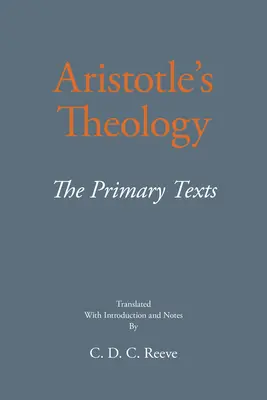 Aristotle's Theology

The Primary Texts

Translated
With Introduction and Notes
By

C. D. C. Reeve